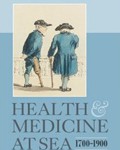 HEALTH & MEDICINE AT SEA 1700-1900